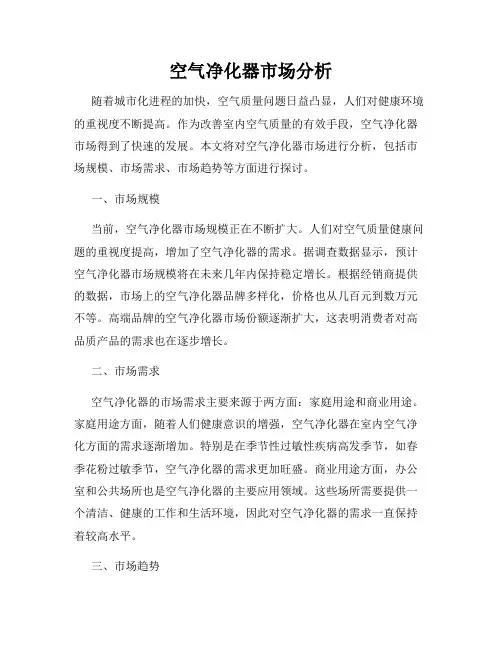 空气净化器市场分析

随着城市化进程的加快，空气质量问题日益凸显，人们对健康环境的重视度不断提高。作为改善室内空气质量的有效手段，空气净化器市场得到了快速的发展。本文将对空气净化器市场进行分析，包括市场规模、市场需求、市场趋势等方面进行探讨。

一、市场规模

当前，空气净化器市场规模正在不断扩大。人们对空气质量健康问题的重视度提高，增加了空气净化器的需求。据调查数据显示，预计空气净化器市场规模将在未来几年内保持稳定增长。根据经销商提供的数据，市场上的空气净化器品牌多样化，价格也从几百元到数万元不等。高端品牌的空气净化器市场份额逐渐扩大，这表明消费者对高品质产品的需求也在逐步增长。

二、市场需求

空气净化器的市场需求主要来源于两方面：家庭用途和商业用途。家庭用途方面，随着人们健康意识的增强，空气净化器在室内空气净化方面的需求逐渐增加。特别是在季节性过敏性疾病高发季节，如春季花粉过敏季节，空气净化器的需求更加旺盛。商业用途方面，办公室和公共场所也是空气净化器的主要应用领域。这些场所需要提供一个清洁、健康的工作和生活环境，因此对空气净化器的需求一直保持着较高水平。

三、市场趋势